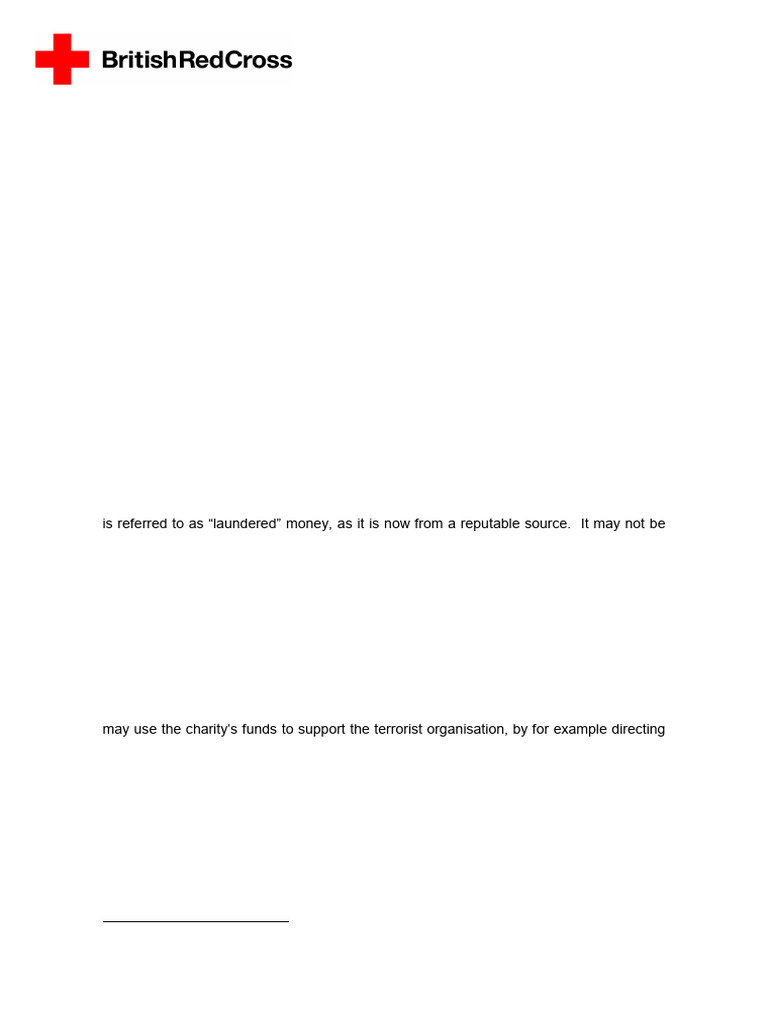 BritishRedCross

is referred to as “laundered” money, as it is now from a reputable source.  It may not be

may use the charity’s funds to support the terrorist organisation, by for example directing